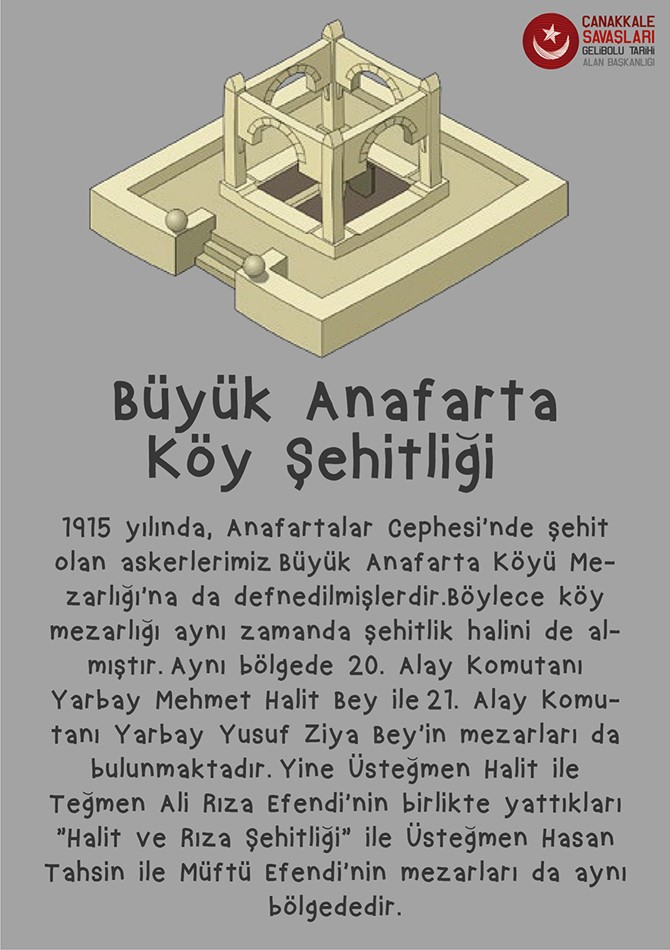 ÇANAKKALE SAVAŞLARI GELİBOLU TARİHİ ALAN BAŞKANLIĞI

Büyük Anafarta Köy Şehitliği

1915 yılında, Anafartalar Cephesi'nde şehit olan askerlerimiz Büyük Anafarta Köyü Mezarlığı'na da defnedilmişlerdir.Böylece köy mezarlığı aynı zamanda şehitlik halini de almıştır. Aynı bölgede 20. Alay Komutanı Yarbay Mehmet Halit Bey ile 21. Alay Komutanı Yarbay Yusuf Ziya Bey'in mezarları da bulunmaktadır. Yine Üsteğmen Halit ile Teğmen Ali Rıza Efendi'nin birlikte yattıkları "Halit ve Rıza Şehitliği" ile Üsteğmen Hasan Tahsin ile Müftü Efendi'nin mezarları da aynı bölgededir.